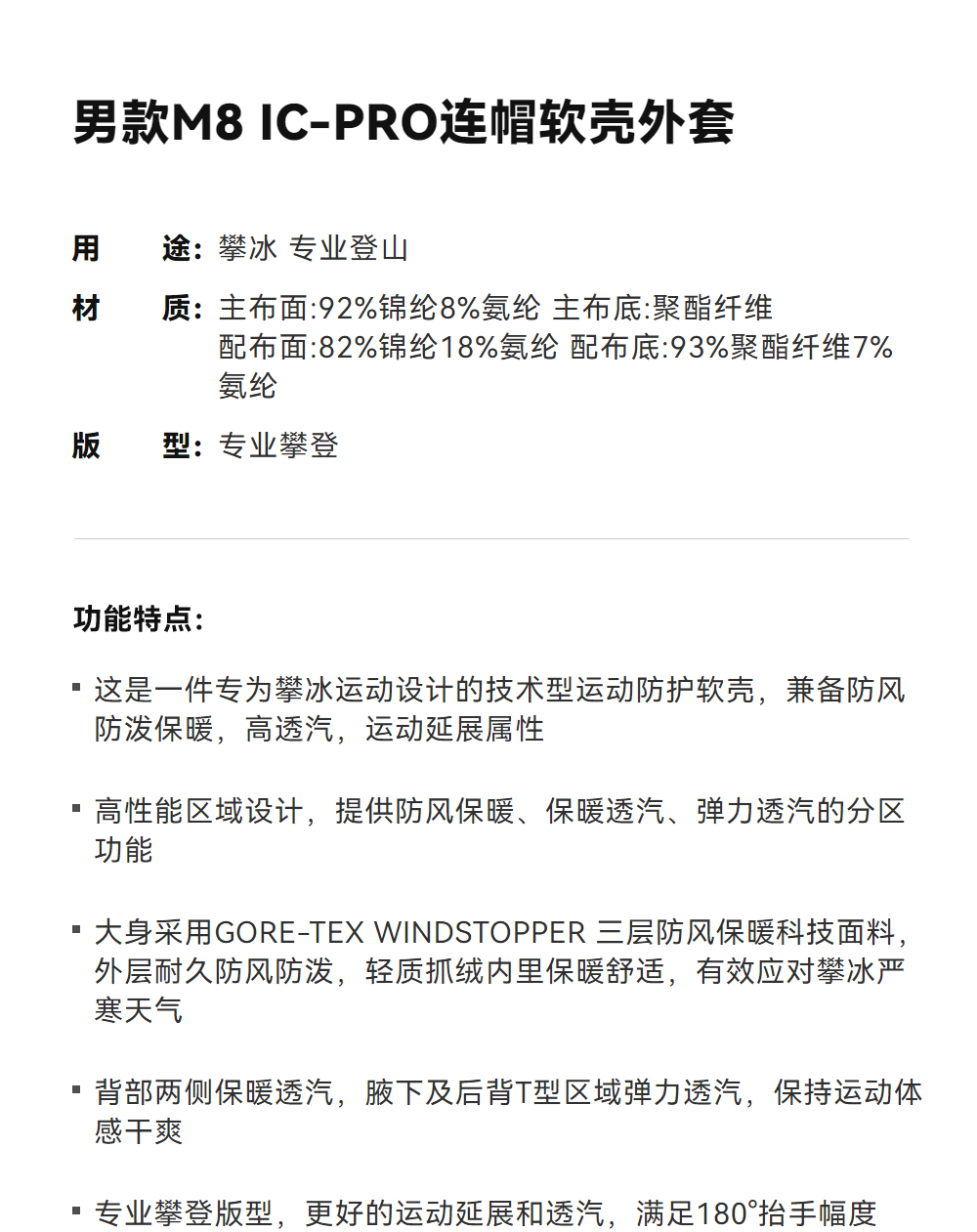 男款M8 IC-PRO连帽软壳外套

用　　途：攀冰 专业登山

材　　质：主布面:92%锦纶8%氨纶 主布底:聚酯纤维
配布面:82%锦纶18%氨纶 配布底:93%聚酯纤维7%氨纶

版　　型：专业攀登

功能特点：

▪ 这是一件专为攀冰运动设计的技术型运动防护软壳，兼备防风防泼保暖，高透汽，运动延展属性

▪ 高性能区域设计，提供防风保暖、保暖透汽、弹力透汽的分区功能

▪ 大身采用GORE-TEX WINDSTOPPER 三层防风保暖科技面料，外层耐久防风防泼，轻质抓绒内里保暖舒适，有效应对攀冰严寒天气

▪ 背部两侧保暖透汽，腋下及后背T型区域弹力透汽，保持运动体感干爽

▪ 专业攀登版型，更好的运动延展和透汽，满足180°抬手幅度